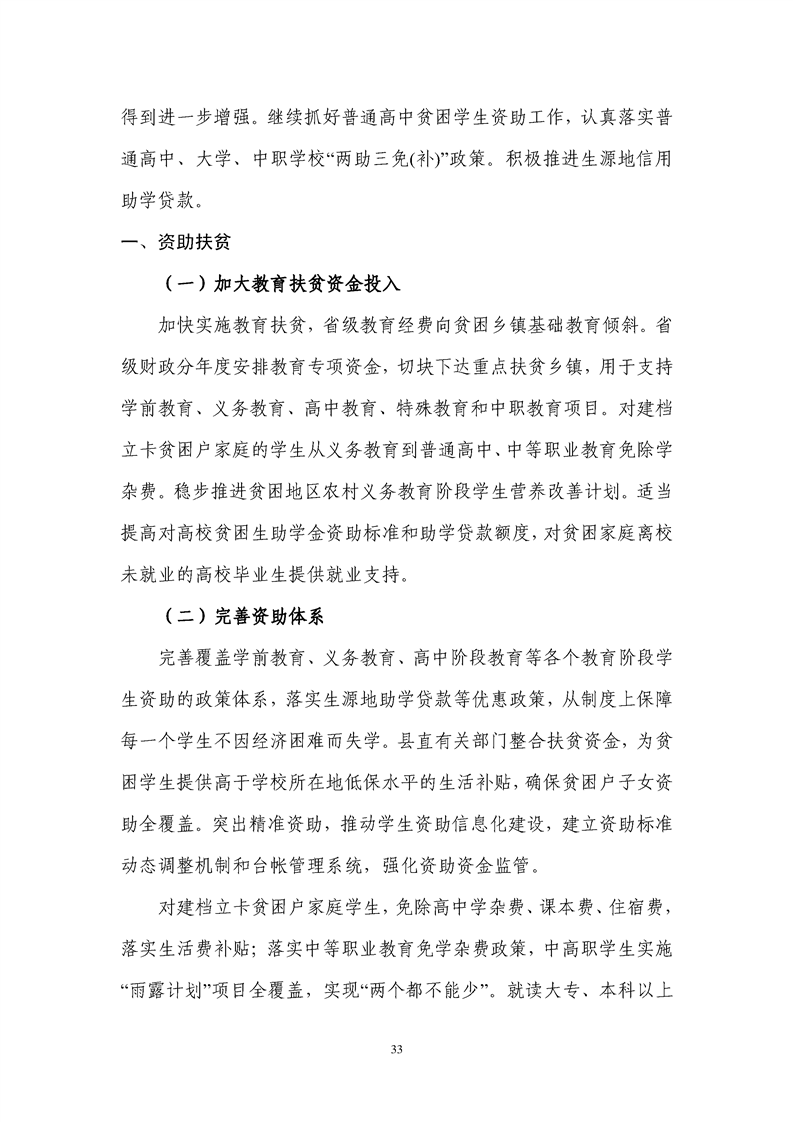 得到进一步增强。继续抓好普通高中贫困学生资助工作，认真落实普通高中、大学、中职学校“两助三免(补)”政策。积极推进生源地信用助学贷款。

一、资助扶贫

（一）加大教育扶贫资金投入

加快实施教育扶贫，省级教育经费向贫困乡镇基础教育倾斜。省级财政分年度安排教育专项资金，切块下达重点扶贫乡镇，用于支持学前教育、义务教育、高中教育、特殊教育和中职教育项目。对建档立卡贫困户家庭的学生从义务教育到普通高中、中等职业教育免除学杂费。稳步推进贫困地区农村义务教育阶段学生营养改善计划。适当提高对高校贫困生助学金资助标准和助学贷款额度，对贫困家庭离校未就业的高校毕业生提供就业支持。

（二）完善资助体系

完善覆盖学前教育、义务教育、高中阶段教育等各个教育阶段学生资助的政策体系，落实生源地助学贷款等优惠政策，从制度上保障每一个学生不因经济困难而失学。县直有关部门整合扶贫资金，为贫困学生提供高于学校所在地低保水平的生活补贴，确保贫困户子女资助全覆盖。突出精准资助，推动学生资助信息化建设，建立资助标准动态调整机制和台帐管理系统，强化资助资金监管。

对建档立卡贫困户家庭学生，免除高中学杂费、课本费、住宿费，落实生活费补贴；落实中等职业教育免学杂费政策，中高职学生实施“雨露计划”项目全覆盖，实现“两个都不能少”。就读大专、本科以上

33